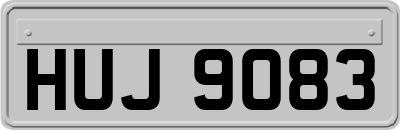 HUJ 9083